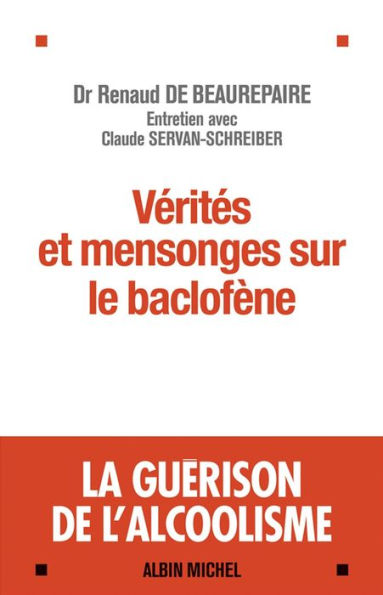 Dr Renaud DE BEAUREPAIRE
Entretien avec
Claude SERVAN-SCHREIBER

Vérités et mensonges sur le baclofène

LA GUÉRISON DE L'ALCOOLISME

ALBIN MICHEL